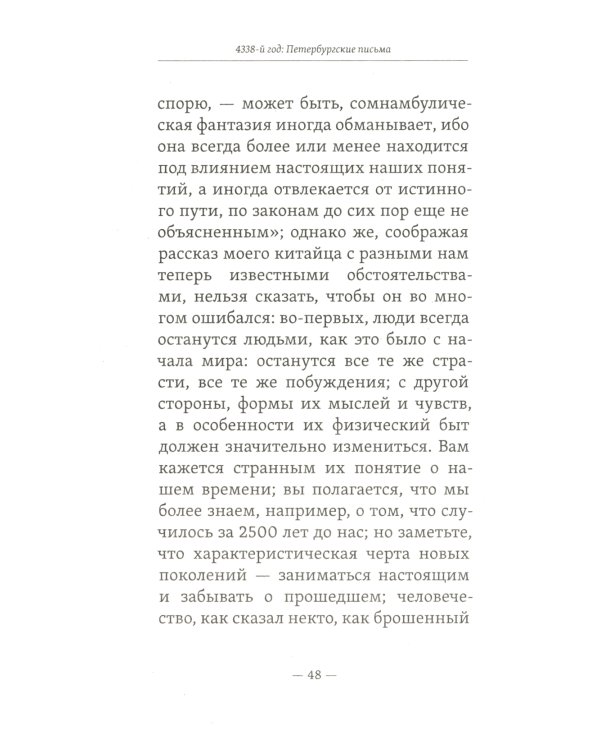 4338-й год: Петербургские письма

спорю, — может быть, сомнамбулическая фантазия иногда обманывает, ибо она всегда более или менее находится под влиянием настоящих наших понятий, а иногда отвлекается от истинного пути, по законам до сих пор еще не объясненным»; однако же, соображая рассказ моего китайца с разными нам теперь известными обстоятельствами, нельзя сказать, чтобы он во многом ошибался: во-первых, люди всегда останутся людьми, как это было с начала мира: останутся все те же страсти, все те же побуждения; с другой стороны, формы их мыслей и чувств, а в особенности их физический быт должен значительно измениться. Вам кажется странным их понятие о нашем времени; вы полагается, что мы более знаем, например, о том, что случилось за 2500 лет до нас; но заметьте, что характеристическая черта новых поколений — заниматься настоящим и забывать о прошедшем; человечество, как сказал некто, как брошенный

— 48 —